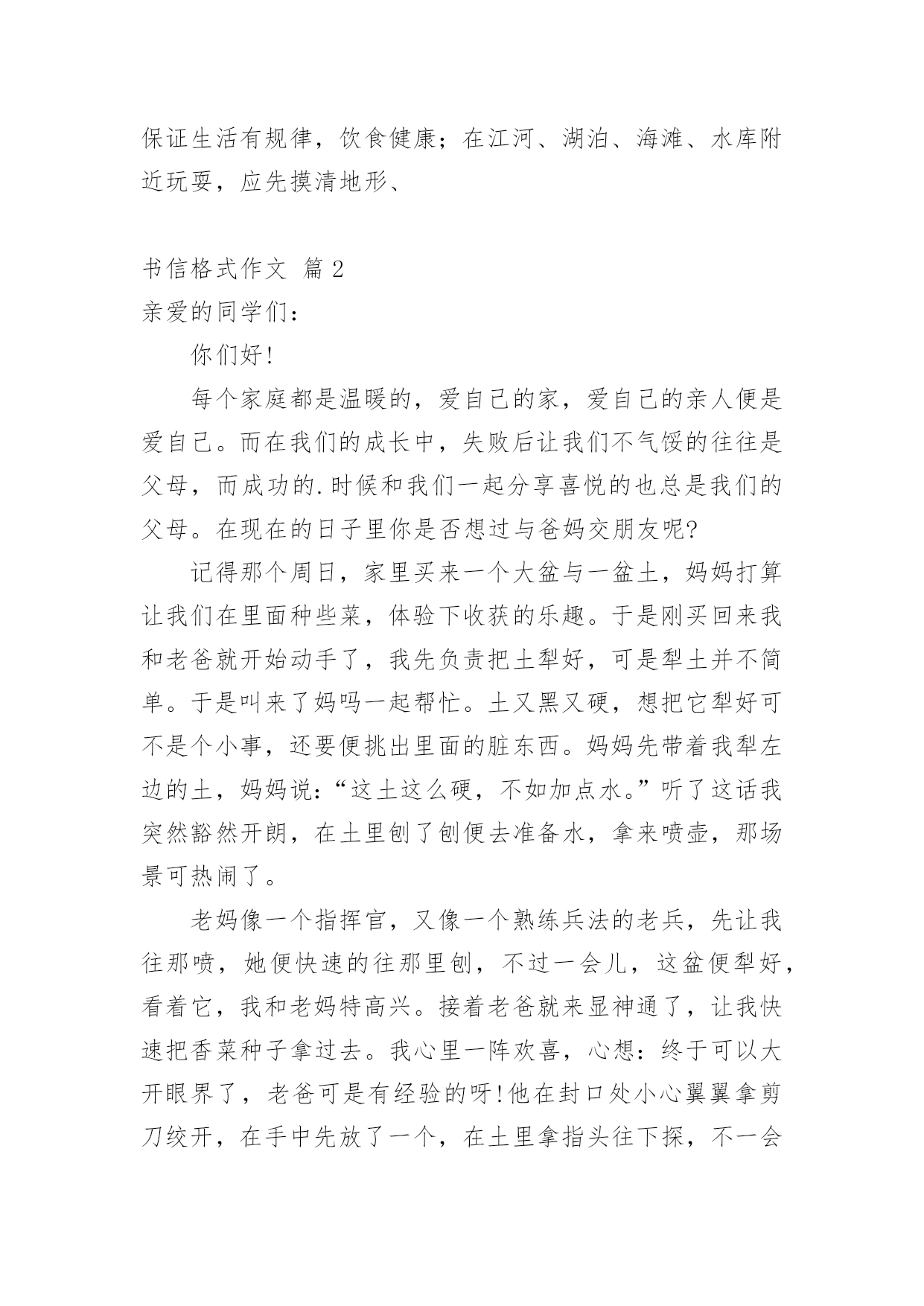 保证生活有规律，饮食健康；在江河、湖泊、海滩、水库附近玩耍，应先摸清地形、

书信格式作文 篇 2

亲爱的同学们：

你们好!

每个家庭都是温暖的，爱自己的家，爱自己的亲人便是爱自己。而在我们的成长中，失败后让我们不气馁的往往是父母，而成功的.时候和我们一起分享喜悦的也总是我们的父母。在现在的日子里你是否想过与爸妈交朋友呢?

记得那个周日，家里买来一个大盆与一盆土，妈妈打算让我们在里面种些菜，体验下收获的乐趣。于是刚买回来我和老爸就开始动手了，我先负责把土犁好，可是犁土并不简单。于是叫来了妈吗一起帮忙。土又黑又硬，想把它犁好可不是个小事，还要便挑出里面的脏东西。妈妈先带着我犁左边的土，妈妈说:“这土这么硬，不如加点水。”听了这话我突然豁然开朗，在土里刨了刨便去准备水，拿来喷壶，那场景可热闹了。

老妈像一个指挥官，又像一个熟练兵法的老兵，先让我往那喷，她便快速的往那里刨，不过一会儿，这盆便犁好，看着它，我和老妈特高兴。接着老爸就来显神通了，让我快速把香菜种子拿过去。我心里一阵欢喜，心想：终于可以大开眼界了，老爸可是有经验的呀!他在封口处小心翼翼拿剪刀绞开，在手中先放了一个，在土里拿指头往下探，不一会